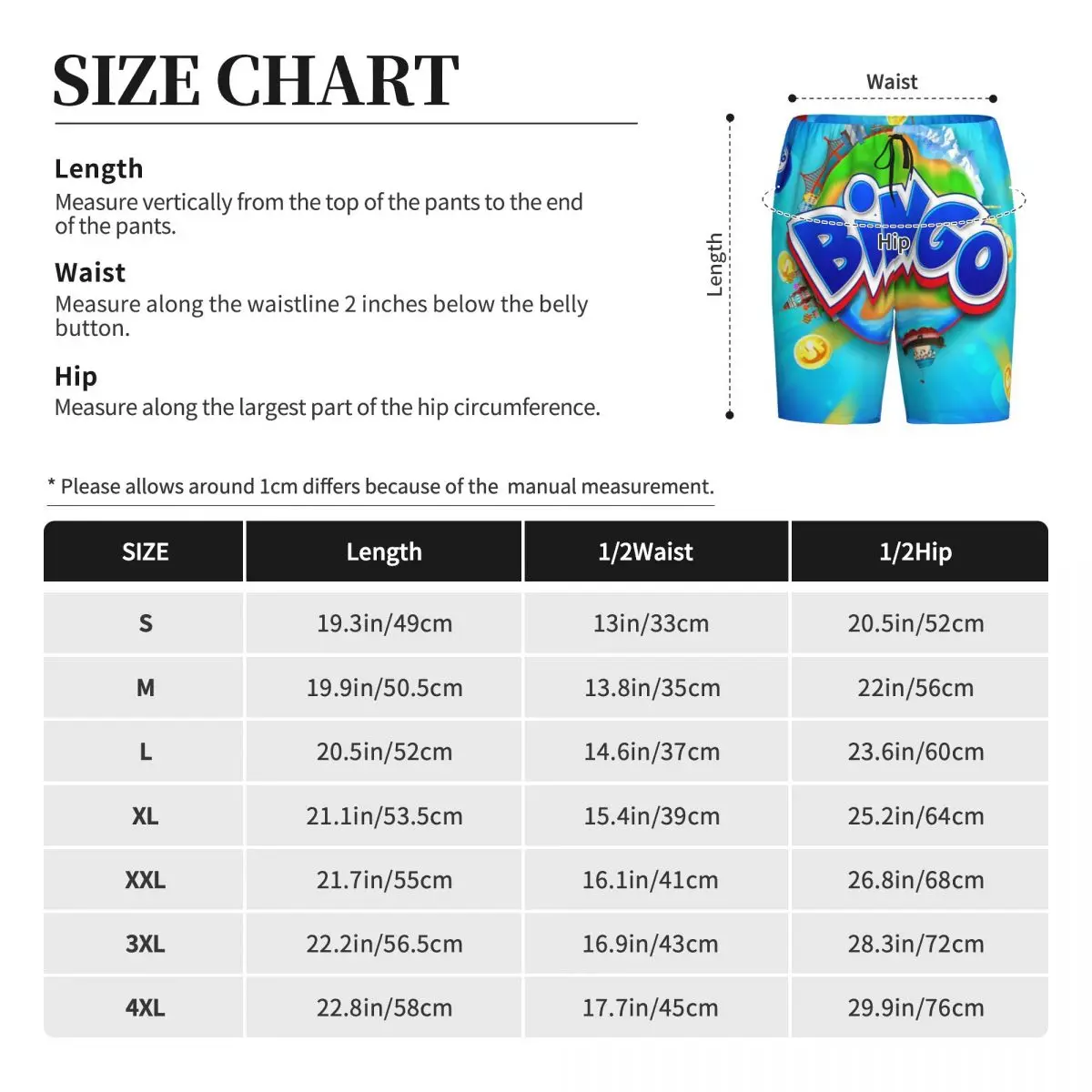 SIZE CHART

Length
Measure vertically from the top of the pants to the end of the pants.

Waist
Measure along the waistline 2 inches below the belly button.

Hip
Measure along the largest part of the hip circumference.

Waist

Length

Hip

BINGO

* Please allows around 1cm differs because of the manual measurement.

| SIZE | Length | 1/2Waist | 1/2Hip |
|---|---|---|---|
| S | 19.3in/49cm | 13in/33cm | 20.5in/52cm |
| M | 19.9in/50.5cm | 13.8in/35cm | 22in/56cm |
| L | 20.5in/52cm | 14.6in/37cm | 23.6in/60cm |
| XL | 21.1in/53.5cm | 15.4in/39cm | 25.2in/64cm |
| XXL | 21.7in/55cm | 16.1in/41cm | 26.8in/68cm |
| 3XL | 22.2in/56.5cm | 16.9in/43cm | 28.3in/72cm |
| 4XL | 22.8in/58cm | 17.7in/45cm | 29.9in/76cm |